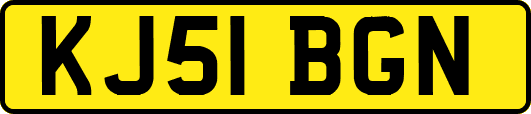 KJ51 BGN